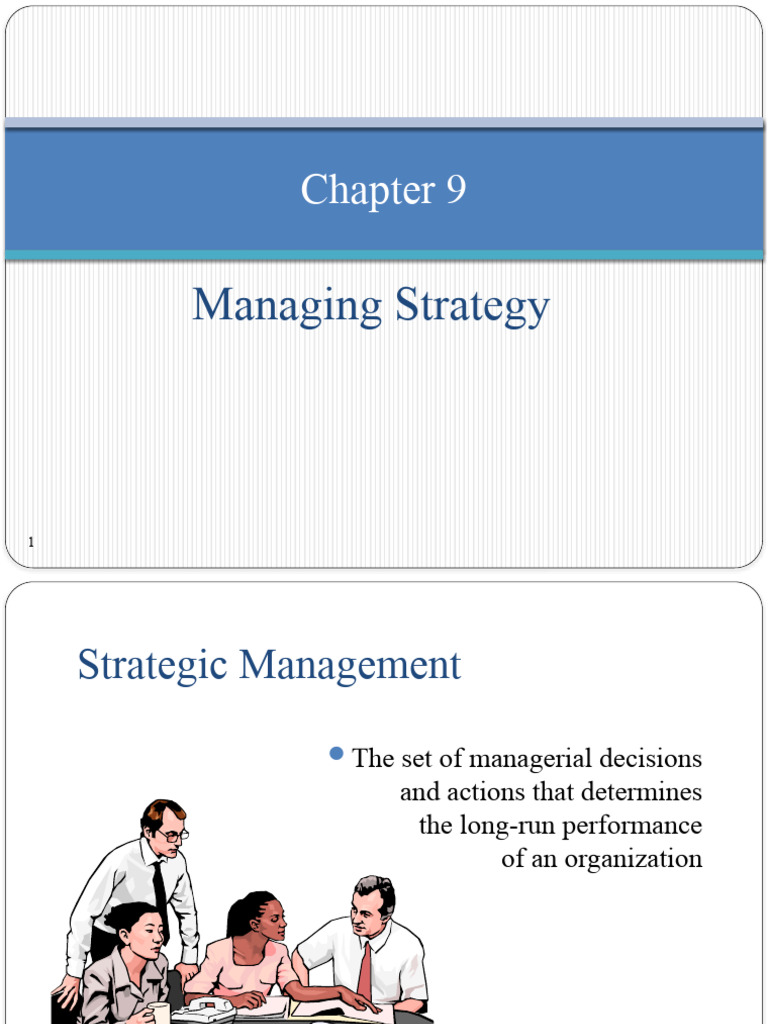 Chapter 9

Managing Strategy

1

Strategic Management

The set of managerial decisions and actions that determines the long-run performance of an organization